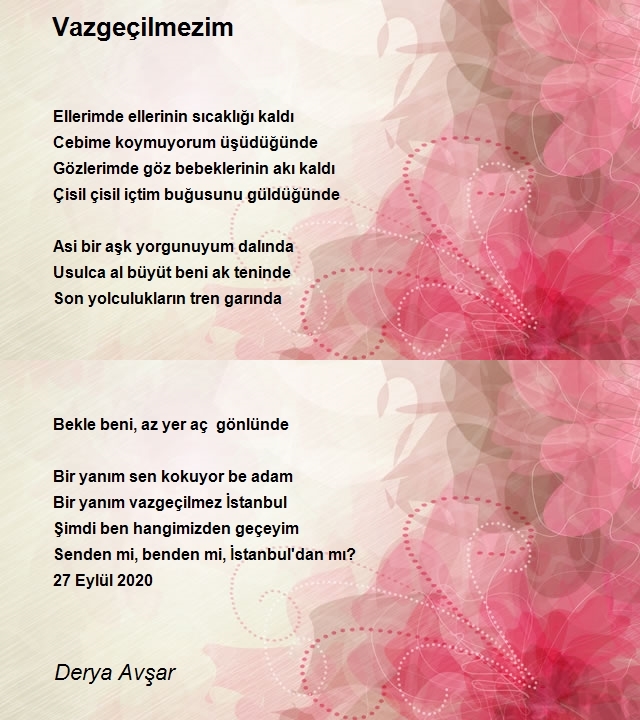 Vazgeçilmezim

Ellerimde ellerinin sıcaklığı kaldı
Cebime koymuyorum üşüdüğünde
Gözlerimde göz bebeklerinin akı kaldı
Çisil çisil içtim buğusunu güldüğünde

Asi bir aşk yorgunuyum dalında
Usulca al büyüt beni ak teninde
Son yolculukların tren garında

Bekle beni, az yer aç gönlünde

Bir yanım sen kokuyor be adam
Bir yanım vazgeçilmez İstanbul
Şimdi ben hangimizden geçeyim
Senden mi, benden mi, İstanbul'dan mı?
27 Eylül 2020

Derya Avşar